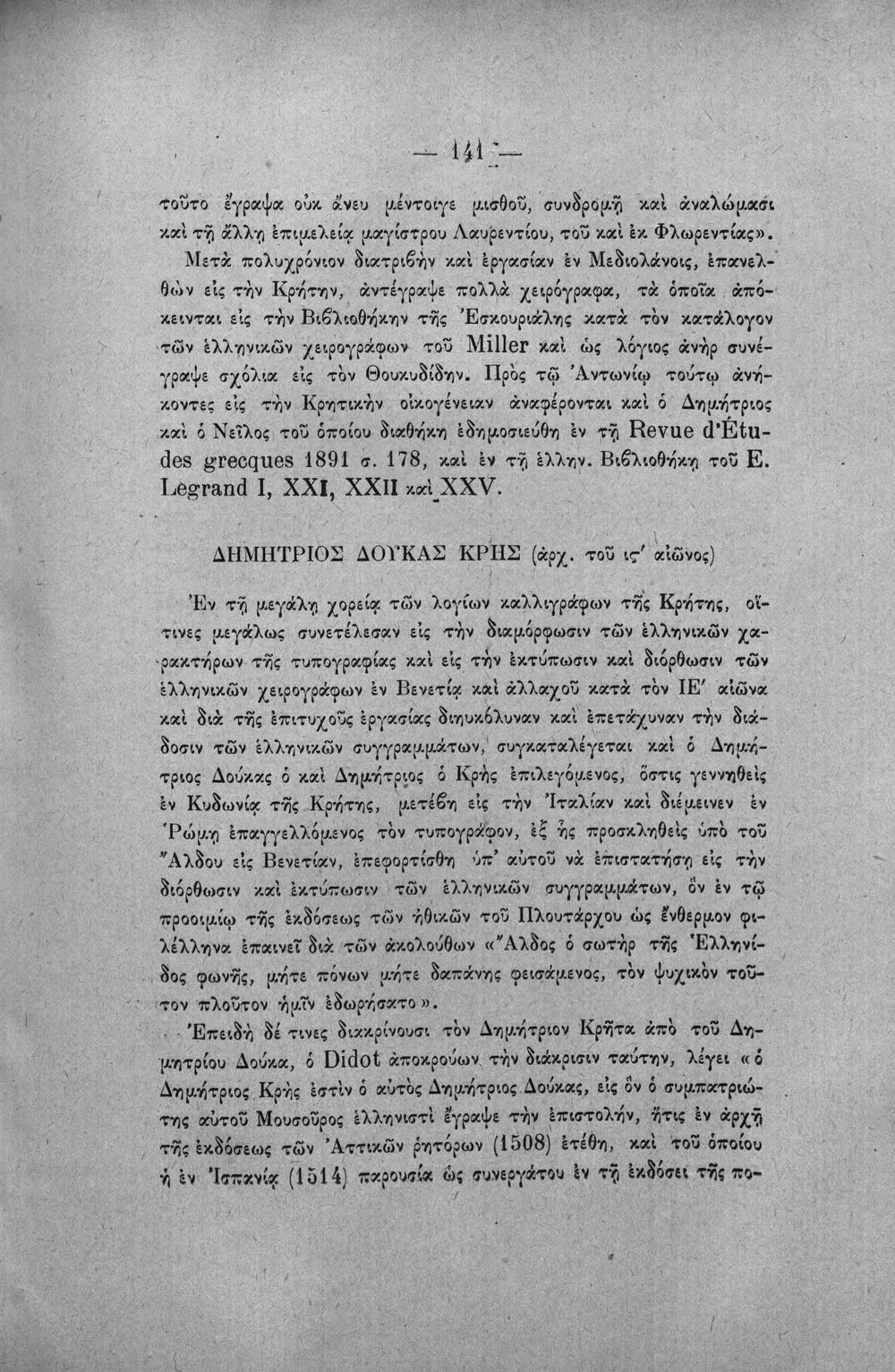 — 141 —

τοῦτο ἔγραψα οὐκ ἄνευ μέντοιγε μισθοῦ, συνδρομῇ καὶ ἀναλώμασι καὶ τῇ ἄλλῃ ἐπιμελείᾳ μαγίστρου Λαυρεντίου, τοῦ καὶ ἐκ Φλωρεντίας».

Μετὰ πολυχρόνιον διατριβὴν καὶ ἐργασίαν ἐν Μεδιολάνοις, ἐπανελθὼν εἰς τὴν Κρήτην, ἀντέγραψε πολλὰ χειρόγραφα, τὰ ὁποῖα ἀπόκεινται εἰς τὴν Βιβλιοθήκην τῆς Ἐσκουριάλης κατὰ τὸν κατάλογον τῶν ἑλληνικῶν χειρογράφων τοῦ Miller καὶ ὡς λόγιος ἀνὴρ συνέγραψε σχόλια εἰς τὸν Θουκυδίδην. Πρὸς τῷ Ἀντωνίῳ τούτῳ ἀνήκοντες εἰς τὴν Κρητικὴν οἰκογένειαν ἀναφέρονται καὶ ὁ Δημήτριος καὶ ὁ Νεῖλος τοῦ ὁποίου διαθήκη ἐδημοσιεύθη ἐν τῇ Revue d'Études grecques 1891 σ. 178, καὶ ἐν τῇ ἑλλην. Βιβλιοθήκῃ τοῦ E. Legrand I, XXI, XXII καὶ XXV.

ΔΗΜΗΤΡΙΟΣ ΔΟΥΚΑΣ ΚΡΗΣ (ἀρχ. τοῦ ις' αἰῶνος)

Ἐν τῇ μεγάλῃ χορείᾳ τῶν λογίων καλλιγράφων τῆς Κρήτης, οἵτινες μεγάλως συνετέλεσαν εἰς τὴν διαμόρφωσιν τῶν ἑλληνικῶν χαρακτήρων τῆς τυπογραφίας καὶ εἰς τὴν ἐκτύπωσιν καὶ διόρθωσιν τῶν ἑλληνικῶν χειρογράφων ἐν Βενετίᾳ καὶ ἀλλαχοῦ κατὰ τὸν ΙΕ' αἰῶνα καὶ διὰ τῆς ἐπιτυχοῦς ἐργασίας διηυκόλυναν καὶ ἐπετάχυναν τὴν διάδοσιν τῶν ἑλληνικῶν συγγραμμάτων, συγκαταλέγεται καὶ ὁ Δημήτριος Δούκας ὁ καὶ Δημήτριος ὁ Κρὴς ἐπιλεγόμενος, ὅστις γεννηθεὶς ἐν Κυδωνίᾳ τῆς Κρήτης, μετέβη εἰς τὴν Ἰταλίαν καὶ διέμεινεν ἐν Ῥώμῃ ἐπαγγελλόμενος τὸν τυπογράφον, ἐξ ἧς προσκληθεὶς ὑπὸ τοῦ Ἄλδου εἰς Βενετίαν, ἐπεφορτίσθη ὑπ' αὐτοῦ νὰ ἐπιστατήσῃ εἰς τὴν διόρθωσιν καὶ ἐκτύπωσιν τῶν ἑλληνικῶν συγγραμμάτων, ὃν ἐν τῷ προοιμίῳ τῆς ἐκδόσεως τῶν ἠθικῶν τοῦ Πλουτάρχου ὡς ἔνθερμον φιλέλληνα ἐπαινεῖ διὰ τῶν ἀκολούθων «Ἄλδος ὁ σωτὴρ τῆς Ἑλληνίδος φωνῆς, μήτε πόνων μήτε δαπάνης φεισάμενος, τὸν ψυχικὸν τοῦτον πλοῦτον ἡμῖν ἐδωρήσατο».

Ἐπειδὴ δέ τινες διακρίνουσι τὸν Δημήτριον Κρῆτα ἀπὸ τοῦ Δημητρίου Δούκα, ὁ Didot ἀποκρούων τὴν διάκρισιν ταύτην, λέγει «ὁ Δημήτριος Κρὴς ἐστὶν ὁ αὐτὸς Δημήτριος Δούκας, εἰς ὃν ὁ συμπατριώτης αὐτοῦ Μουσοῦρος ἑλληνιστὶ ἔγραψε τὴν ἐπιστολήν, ἥτις ἐν ἀρχῇ τῆς ἐκδόσεως τῶν Ἀττικῶν ῥητόρων (1508) ἐτέθη, καὶ τοῦ ὁποίου ἡ ἐν Ἰσπανίᾳ (1514) παρουσία ὡς συνεργάτου ἐν τῇ ἐκδόσει τῆς πο-